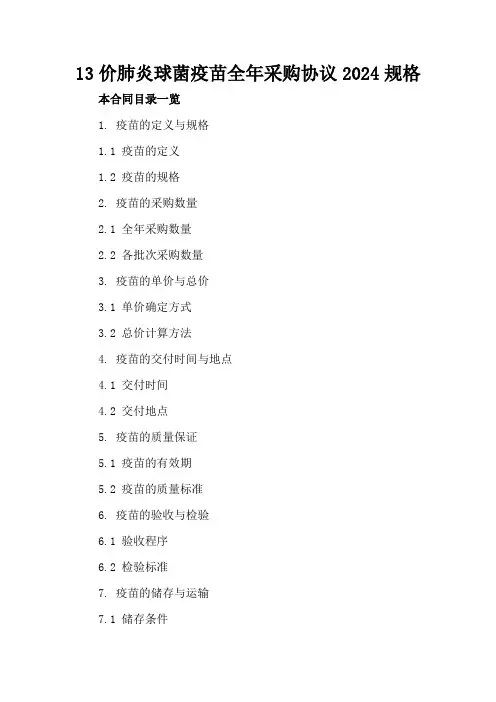 13价肺炎球菌疫苗全年采购协议2024规格

本合同目录一览

1.疫苗的定义与规格

1.1疫苗的定义

1.2疫苗的规格

2.疫苗的采购数量

2.1全年采购数量

2.2各批次采购数量

3.疫苗的单价与总价

3.1单价确定方式

3.2总价计算方法

4.疫苗的交付时间与地点

4.1交付时间

4.2交付地点

5.疫苗的质量保证

5.1疫苗的有效期

5.2疫苗的质量标准

6.疫苗的验收与检验

6.1验收程序

6.2检验标准

7.疫苗的储存与运输

7.1储存条件